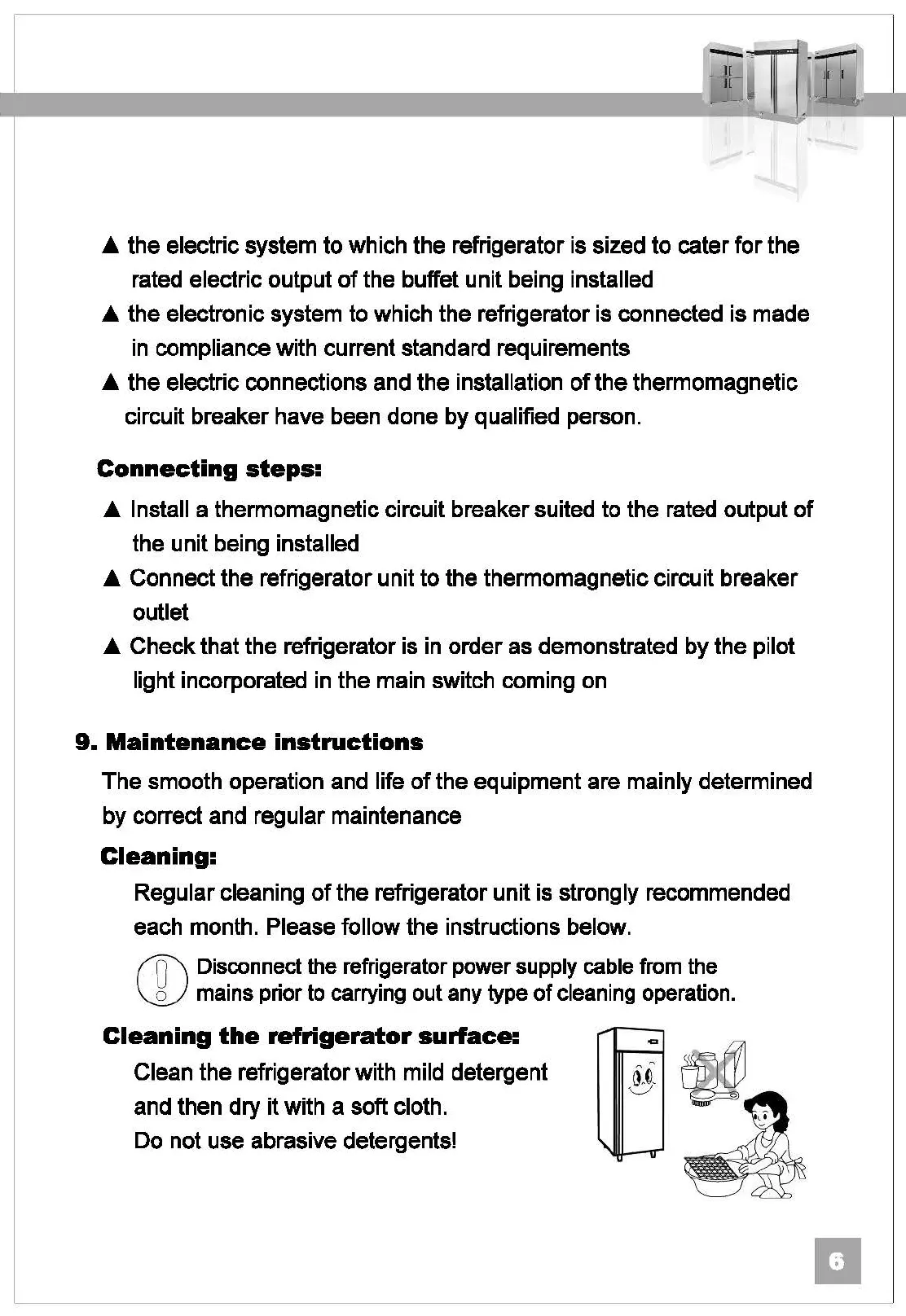 ▲ the electric system to which the refrigerator is sized to cater for the rated electric output of the buffet unit being installed

▲ the electronic system to which the refrigerator is connected is made in compliance with current standard requirements

▲ the electric connections and the installation of the thermomagnetic circuit breaker have been done by qualified person.

Connecting steps:

▲ Install a thermomagnetic circuit breaker suited to the rated output of the unit being installed

▲ Connect the refrigerator unit to the thermomagnetic circuit breaker outlet

▲ Check that the refrigerator is in order as demonstrated by the pilot light incorporated in the main switch coming on

9. Maintenance instructions

The smooth operation and life of the equipment are mainly determined by correct and regular maintenance

Cleaning:

Regular cleaning of the refrigerator unit is strongly recommended each month. Please follow the instructions below.

Disconnect the refrigerator power supply cable from the mains prior to carrying out any type of cleaning operation.

Cleaning the refrigerator surface:

Clean the refrigerator with mild detergent and then dry it with a soft cloth.
Do not use abrasive detergents!

6